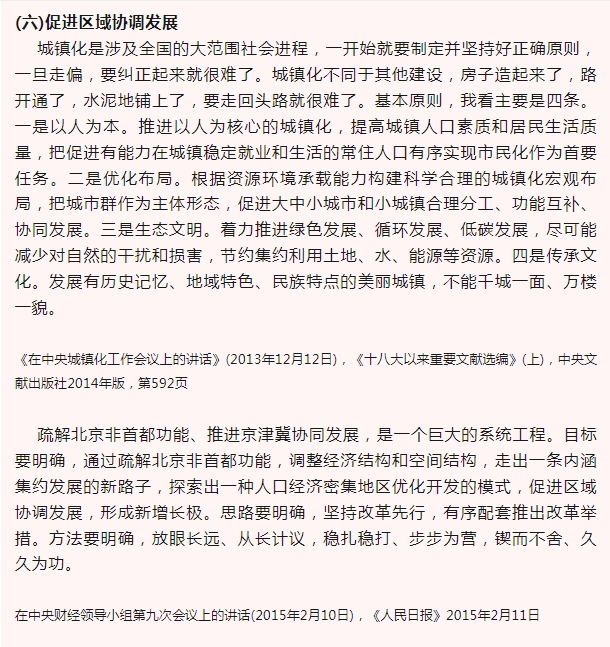 (六)促进区域协调发展

城镇化是涉及全国的大范围社会进程，一开始就要制定并坚持好正确原则，一旦走偏，要纠正起来就很难了。城镇化不同于其他建设，房子造起来了，路开通了，水泥地铺上了，要走回头路就很难了。基本原则，我看主要是四条。一是以人为本。推进以人为核心的城镇化，提高城镇人口素质和居民生活质量，把促进有能力在城镇稳定就业和生活的常住人口有序实现市民化作为首要任务。二是优化布局。根据资源环境承载能力构建科学合理的城镇化宏观布局，把城市群作为主体形态，促进大中小城市和小城镇合理分工、功能互补、协同发展。三是生态文明。着力推进绿色发展、循环发展、低碳发展，尽可能减少对自然的干扰和损害，节约集约利用土地、水、能源等资源。四是传承文化。发展有历史记忆、地域特色、民族特点的美丽城镇，不能千城一面、万楼一貌。

《在中央城镇化工作会议上的讲话》(2013年12月12日)，《十八大以来重要文献选编》(上)，中央文献出版社2014年版，第592页

疏解北京非首都功能、推进京津冀协同发展，是一个巨大的系统工程。目标要明确，通过疏解北京非首都功能，调整经济结构和空间结构，走出一条内涵集约发展的新路子，探索出一种人口经济密集地区优化开发的模式，促进区域协调发展，形成新增长极。思路要明确，坚持改革先行，有序配套推出改革举措。方法要明确，放眼长远、从长计议，稳扎稳打、步步为营，锲而不舍、久久为功。

在中央财经领导小组第九次会议上的讲话(2015年2月10日)，《人民日报》2015年2月11日